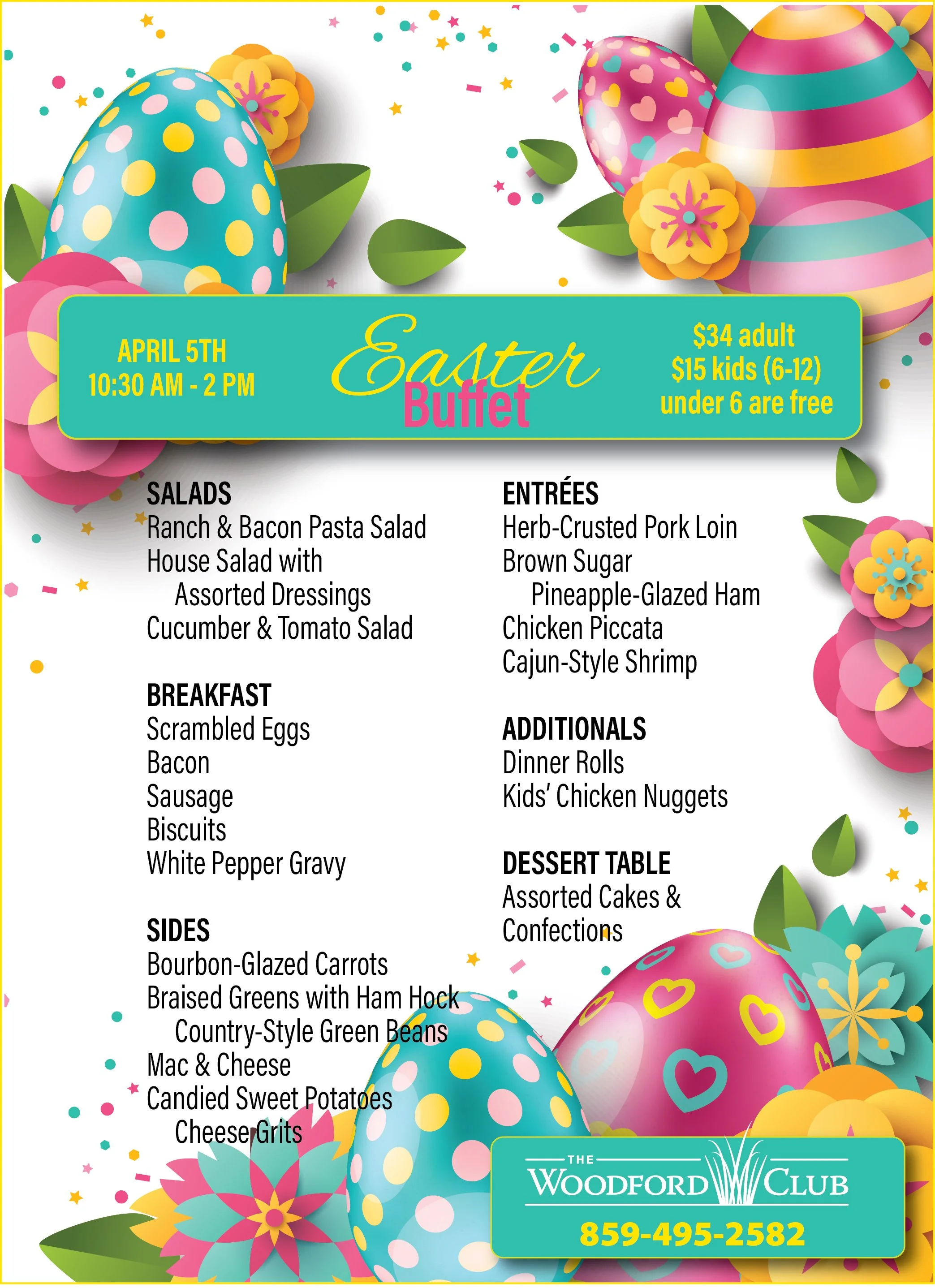 APRIL 5TH
10:30 AM - 2 PM

Easter
Buffet

$34 adult
$15 kids (6-12)
under 6 are free

SALADS
Ranch & Bacon Pasta Salad
House Salad with Assorted Dressings
Cucumber & Tomato Salad

BREAKFAST
Scrambled Eggs
Bacon
Sausage
Biscuits
White Pepper Gravy

SIDES
Bourbon-Glazed Carrots
Braised Greens with Ham Hock Country-Style Green Beans
Mac & Cheese
Candied Sweet Potatoes Cheese Grits

ENTRÉES
Herb-Crusted Pork Loin
Brown Sugar Pineapple-Glazed Ham
Chicken Piccata
Cajun-Style Shrimp

ADDITIONALS
Dinner Rolls
Kids' Chicken Nuggets

DESSERT TABLE
Assorted Cakes & Confections

THE
WOODFORD CLUB
859-495-2582